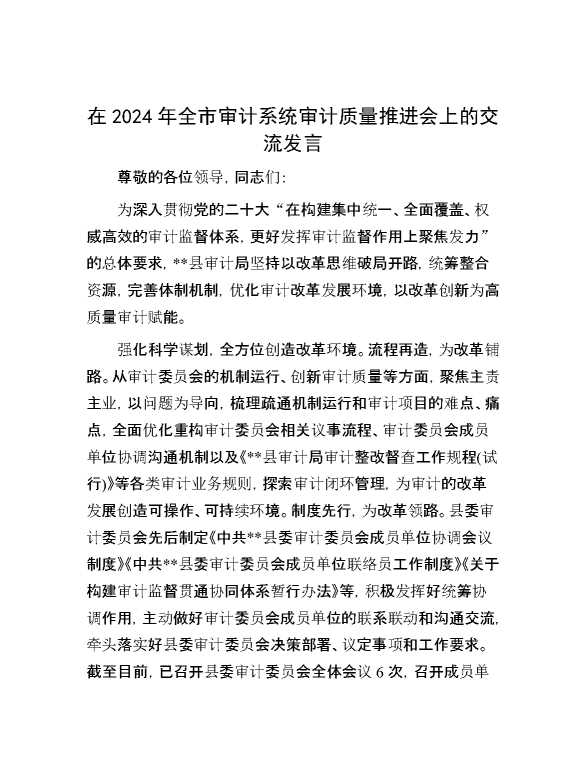 在2024年全市审计系统审计质量推进会上的交流发言

尊敬的各位领导，同志们：

为深入贯彻党的二十大“在构建集中统一、全面覆盖、权威高效的审计监督体系，更好发挥审计监督作用上聚焦发力”的总体要求，**县审计局坚持以改革思维破局开路，统筹整合资源，完善体制机制，优化审计改革发展环境，以改革创新为高质量审计赋能。

强化科学谋划，全方位创造改革环境。流程再造，为改革铺路。从审计委员会的机制运行、创新审计质量等方面，聚焦主责主业，以问题为导向，梳理疏通机制运行和审计项目的难点、痛点，全面优化重构审计委员会相关议事流程、审计委员会成员单位协调沟通机制以及《**县审计局审计整改督查工作规程(试行)》等各类审计业务规则，探索审计闭环管理，为审计的改革发展创造可操作、可持续环境。制度先行，为改革领路。县委审计委员会先后制定《中共**县委审计委员会成员单位协调会议制度》《中共**县委审计委员会成员单位联络员工作制度》《关于构建审计监督贯通协同体系暂行办法》等，积极发挥好统筹协调作用，主动做好审计委员会成员单位的联系联动和沟通交流，牵头落实好县委审计委员会决策部署、议定事项和工作要求。截至目前，已召开县委审计委员会全体会议6次，召开成员单